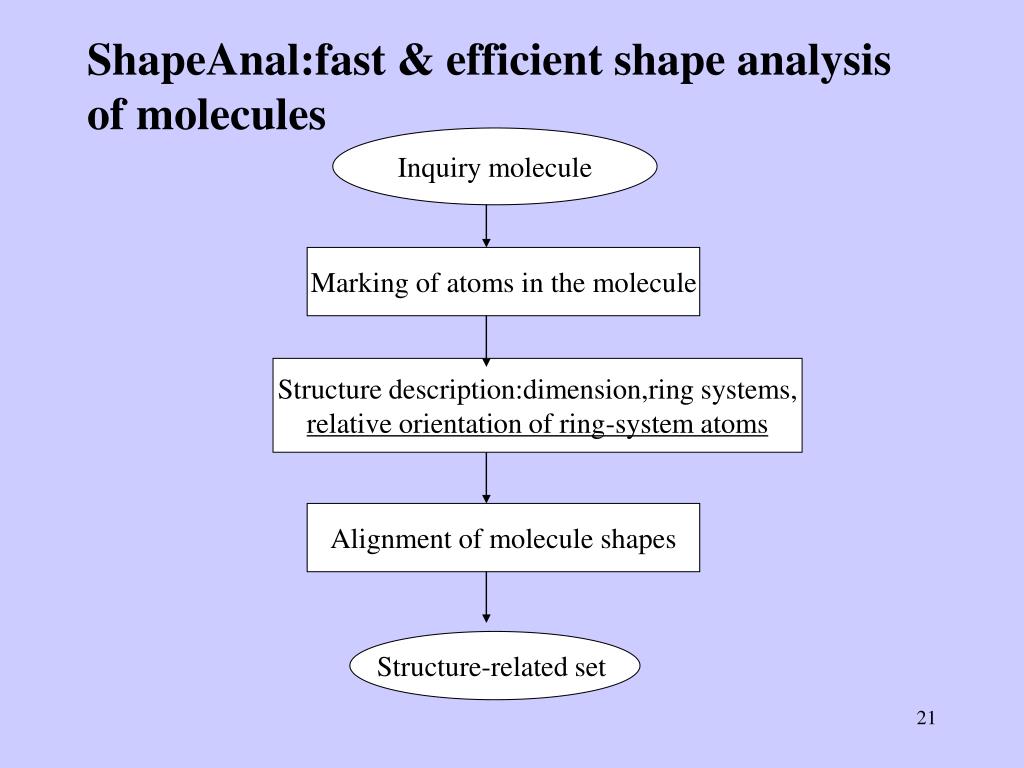 ShapeAnal:fast & efficient shape analysis of molecules

Inquiry molecule

Marking of atoms in the molecule

Structure description:dimension,ring systems, relative orientation of ring-system atoms

Alignment of molecule shapes

Structure-related set

21